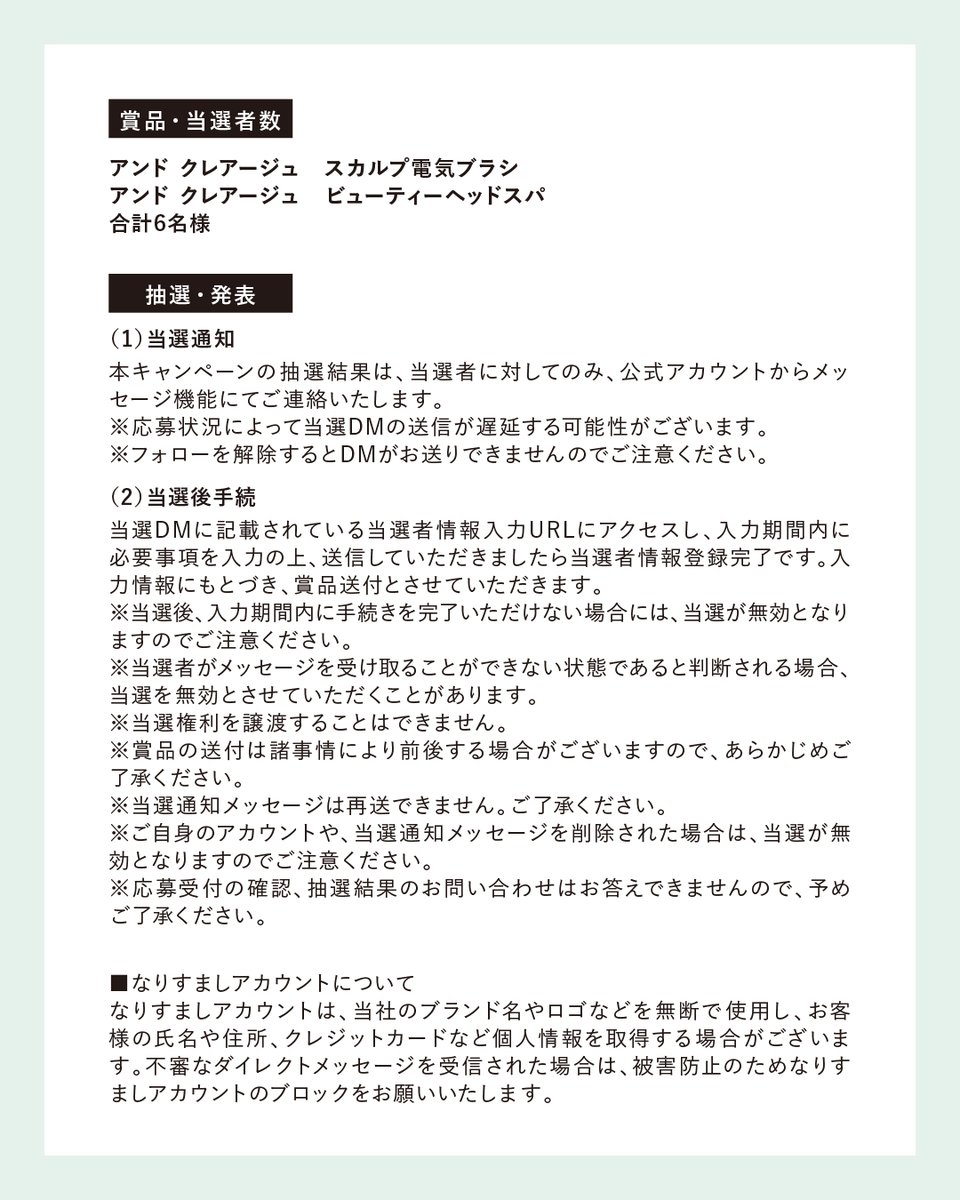 賞品・当選者数

アンド クレアージュ スカルプ電気ブラシ
アンド クレアージュ ビューティーヘッドスパ
合計6名様

抽選・発表

(1)当選通知

本キャンペーンの抽選結果は、当選者に対してのみ、公式アカウントからメッセージ機能にてご連絡いたします。
※応募状況によって当選DMの送信が遅延する可能性がございます。
※フォローを解除するとDMがお送りできませんのでご注意ください。

(2)当選後手続

当選DMに記載されている当選者情報入力URLにアクセスし、入力期間内に必要事項を入力の上、送信していただきましたら当選者情報登録完了です。入力情報にもとづき、賞品送付とさせていただきます。
※当選後、入力期間内に手続きを完了いただけない場合には、当選が無効となりますのでご注意ください。
※当選者がメッセージを受け取ることができない状態であると判断される場合、当選を無効とさせていただくことがあります。
※当選権利を譲渡することはできません。
※賞品の送付は諸事情により前後する場合がございますので、あらかじめご了承ください。
※当選通知メッセージは再送できません。ご了承ください。
※ご自身のアカウントや、当選通知メッセージを削除された場合は、当選が無効となりますのでご注意ください。
※応募受付の確認、抽選結果のお問い合わせはお答えできませんので、予めご了承ください。

■なりすましアカウントについて
なりすましアカウントは、当社のブランド名やロゴなどを無断で使用し、お客様の氏名や住所、クレジットカードなど個人情報を取得する場合がございます。不審なダイレクトメッセージを受信された場合は、被害防止のためなりすましアカウントのブロックをお願いいたします。